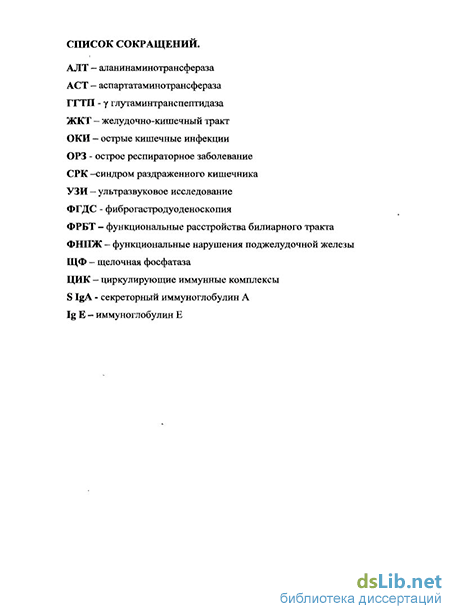 СПИСОК СОКРАЩЕНИЙ.

АЛТ – аланинаминотрансфераза

АСТ – аспартатаминотрансфераза

ГГТП - γ глутаминтранспептидаза

ЖКТ – желудочно-кишечный тракт

ОКИ – острые кишечные инфекции

ОРЗ - острое респираторное заболевание

СРК –синдром раздраженного кишечника

УЗИ – ультразвуковое исследование

ФГДС - фиброгастродуоденоскопия

ФРБТ – функциональные расстройства билиарного тракта

ФНПЖ – функциональные нарушения поджелудочной железы

ЩФ – щелочная фосфатаза

ЦИК – циркулирующие иммунные комплексы

S IgA - секреторный иммуноглобулин А

Ig E – иммуноглобулин Е

dsLib.net
библиотека диссертаций